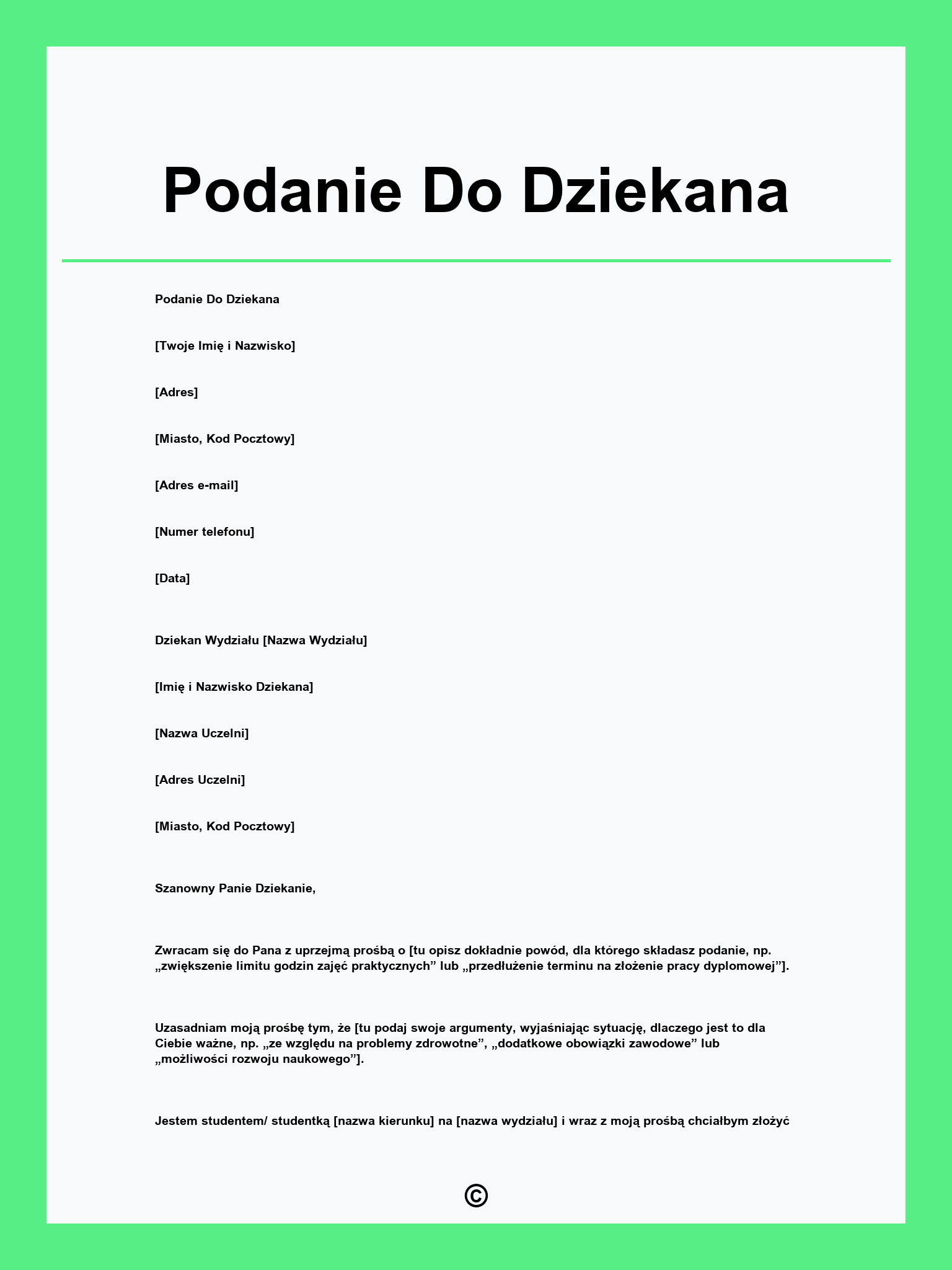 Podanie Do Dziekana

Podanie Do Dziekana

[Twoje Imię i Nazwisko]

[Adres]

[Miasto, Kod Pocztowy]

[Adres e-mail]

[Numer telefonu]

[Data]

Dziekan Wydziału [Nazwa Wydziału]

[Imię i Nazwisko Dziekana]

[Nazwa Uczelni]

[Adres Uczelni]

[Miasto, Kod Pocztowy]

Szanowny Panie Dziekanie,

Zwracam się do Pana z uprzejmą prośbą o [tu opisz dokładnie powód, dla którego składasz podanie, np. „zwiększenie limitu godzin zajęć praktycznych” lub „przedłużenie terminu na złożenie pracy dyplomowej”].

Uzasadniam moją prośbę tym, że [tu podaj swoje argumenty, wyjaśniając sytuację, dlaczego jest to dla Ciebie ważne, np. „ze względu na problemy zdrowotne”, „dodatkowe obowiązki zawodowe” lub „możliwości rozwoju naukowego”].

Jestem studentem/ studentką [nazwa kierunku] na [nazwa wydziału] i wraz z moją prośbą chciałbym złożyć

©